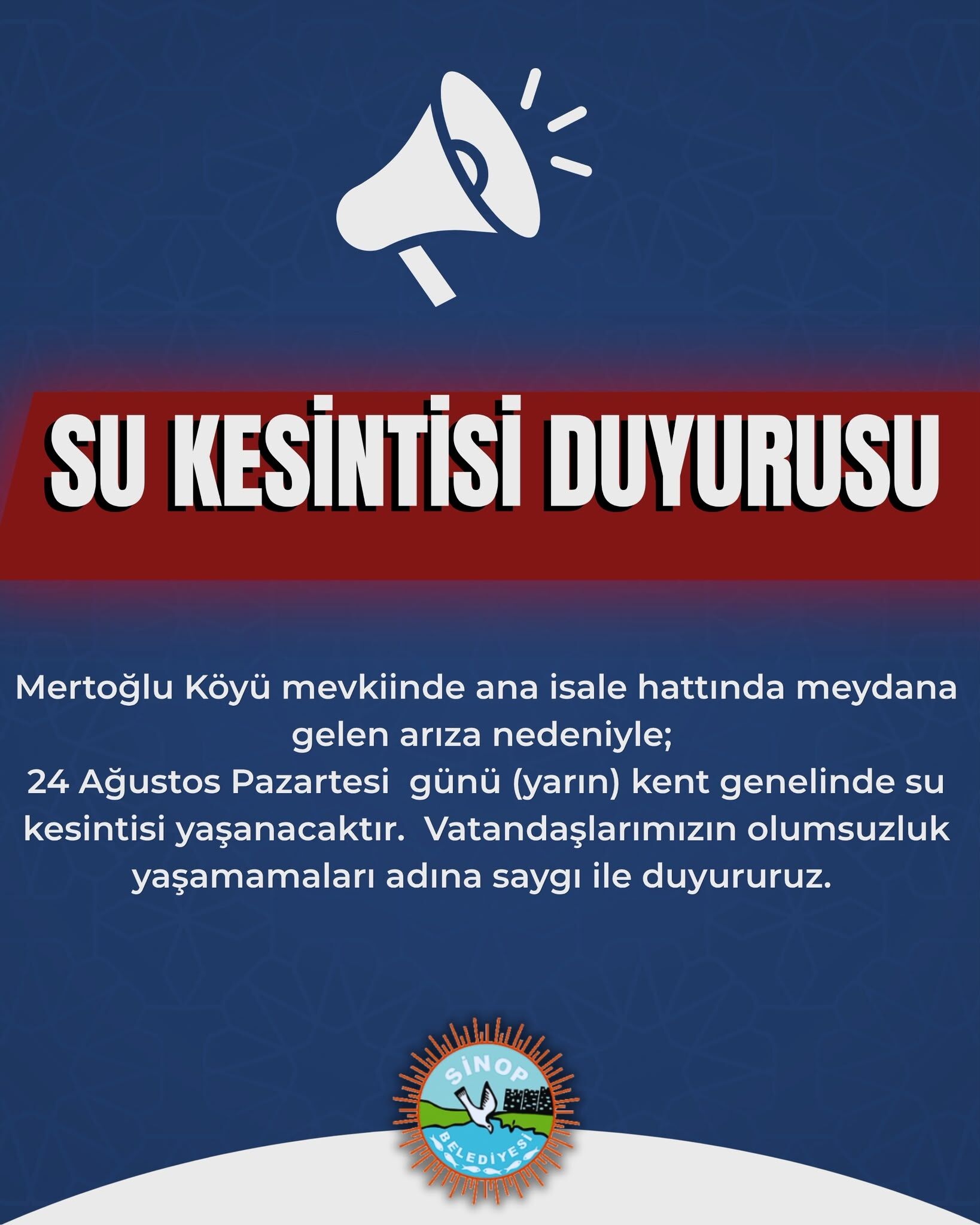 SU KESİNTİSİ DUYURUSU

Mertoğlu Köyü mevkiinde ana isale hattında meydana gelen arıza nedeniyle;
24 Ağustos Pazartesi günü (yarın) kent genelinde su kesintisi yaşanacaktır. Vatandaşlarımızın olumsuzluk yaşamamaları adına saygı ile duyururuz.

SİNOP
BELEDİYESİ